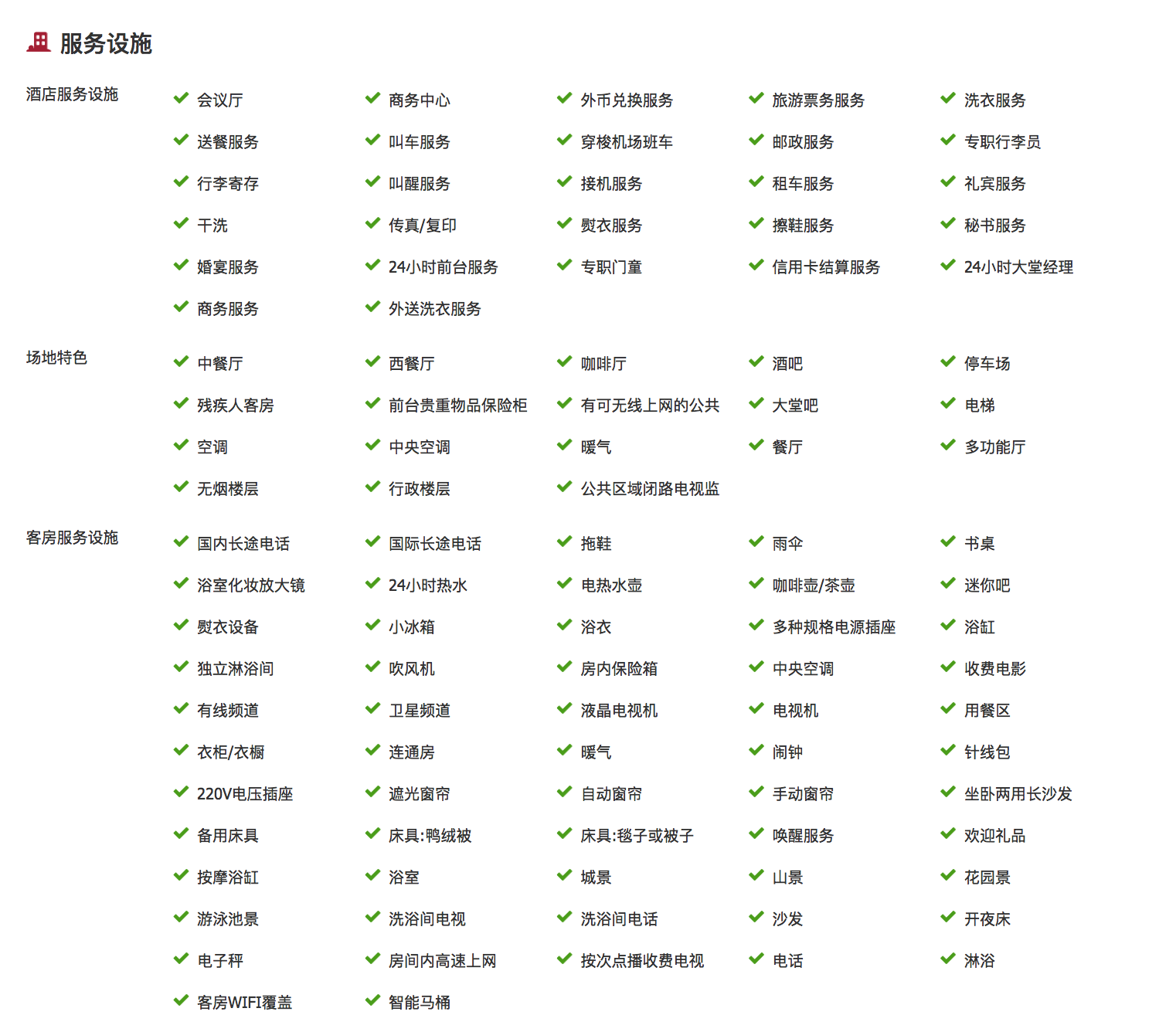 服务设施

酒店服务设施

会议厅
商务中心
外币兑换服务
旅游票务服务
洗衣服务
送餐服务
叫车服务
穿梭机场班车
邮政服务
专职行李员
行李寄存
叫醒服务
接机服务
租车服务
礼宾服务
干洗
传真/复印
熨衣服务
擦鞋服务
秘书服务
婚宴服务
24小时前台服务
专职门童
信用卡结算服务
24小时大堂经理
商务服务
外送洗衣服务

场地特色

中餐厅
西餐厅
咖啡厅
酒吧
停车场
残疾人客房
前台贵重物品保险柜
有可无线上网的公共
大堂吧
电梯
空调
中央空调
暖气
餐厅
多功能厅
无烟楼层
行政楼层
公共区域闭路电视监

客房服务设施

国内长途电话
国际长途电话
拖鞋
雨伞
书桌
浴室化妆放大镜
24小时热水
电热水壶
咖啡壶/茶壶
迷你吧
熨衣设备
小冰箱
浴衣
多种规格电源插座
浴缸
独立淋浴间
吹风机
房内保险箱
中央空调
收费电影
有线频道
卫星频道
液晶电视机
电视机
用餐区
衣柜/衣橱
连通房
暖气
闹钟
针线包
220V电压插座
遮光窗帘
自动窗帘
手动窗帘
坐卧两用长沙发
备用床具
床具:鸭绒被
床具:毯子或被子
唤醒服务
欢迎礼品
按摩浴缸
浴室
城景
山景
花园景
游泳池景
洗浴间电视
洗浴间电话
沙发
开夜床
电子秤
房间内高速上网
按次点播收费电视
电话
淋浴
客房WIFI覆盖
智能马桶